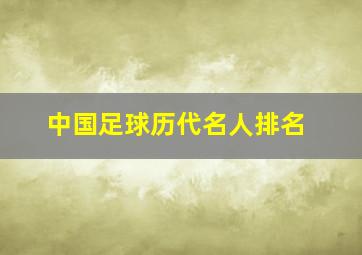 中国足球历代名人排名